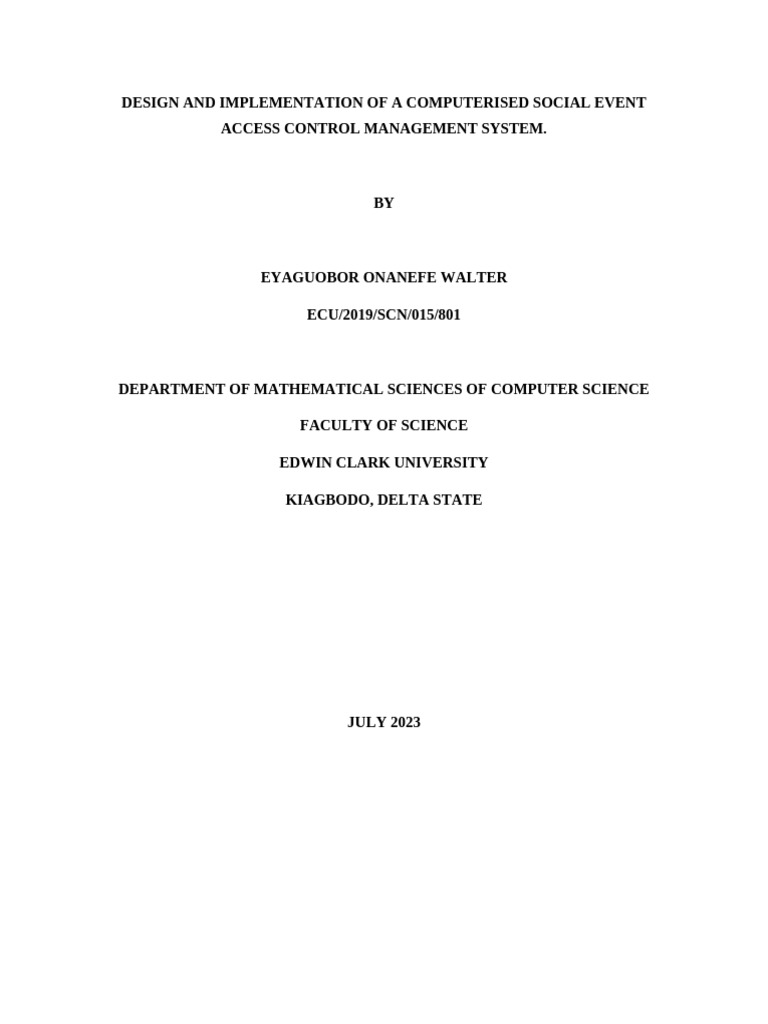 DESIGN AND IMPLEMENTATION OF A COMPUTERISED SOCIAL EVENT ACCESS CONTROL MANAGEMENT SYSTEM.

BY

EYAGUOBOR ONANEFE WALTER

ECU/2019/SCN/015/801

DEPARTMENT OF MATHEMATICAL SCIENCES OF COMPUTER SCIENCE

FACULTY OF SCIENCE

EDWIN CLARK UNIVERSITY

KIAGBODO, DELTA STATE

JULY 2023